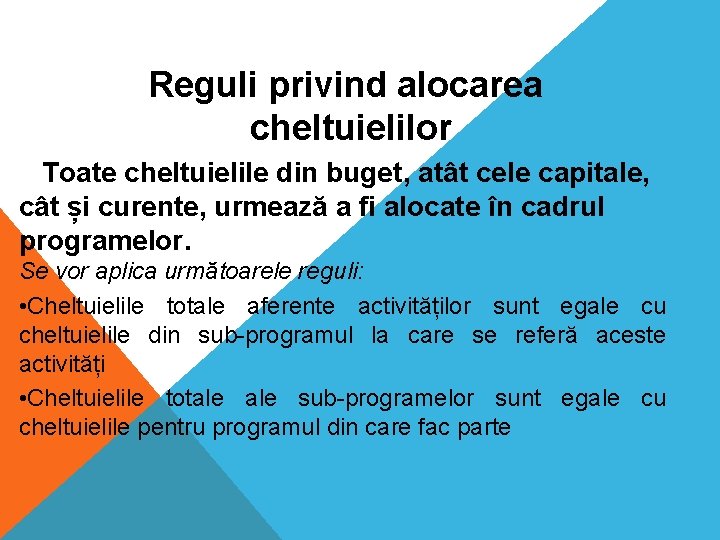 Reguli privind alocarea cheltuielilor

Toate cheltuielile din buget, atât cele capitale, cât și curente, urmează a fi alocate în cadrul programelor.

Se vor aplica următoarele reguli:

•Cheltuielile totale aferente activităților sunt egale cu cheltuielile din sub-programul la care se referă aceste activități

•Cheltuielile totale ale sub-programelor sunt egale cu cheltuielile pentru programul din care fac parte